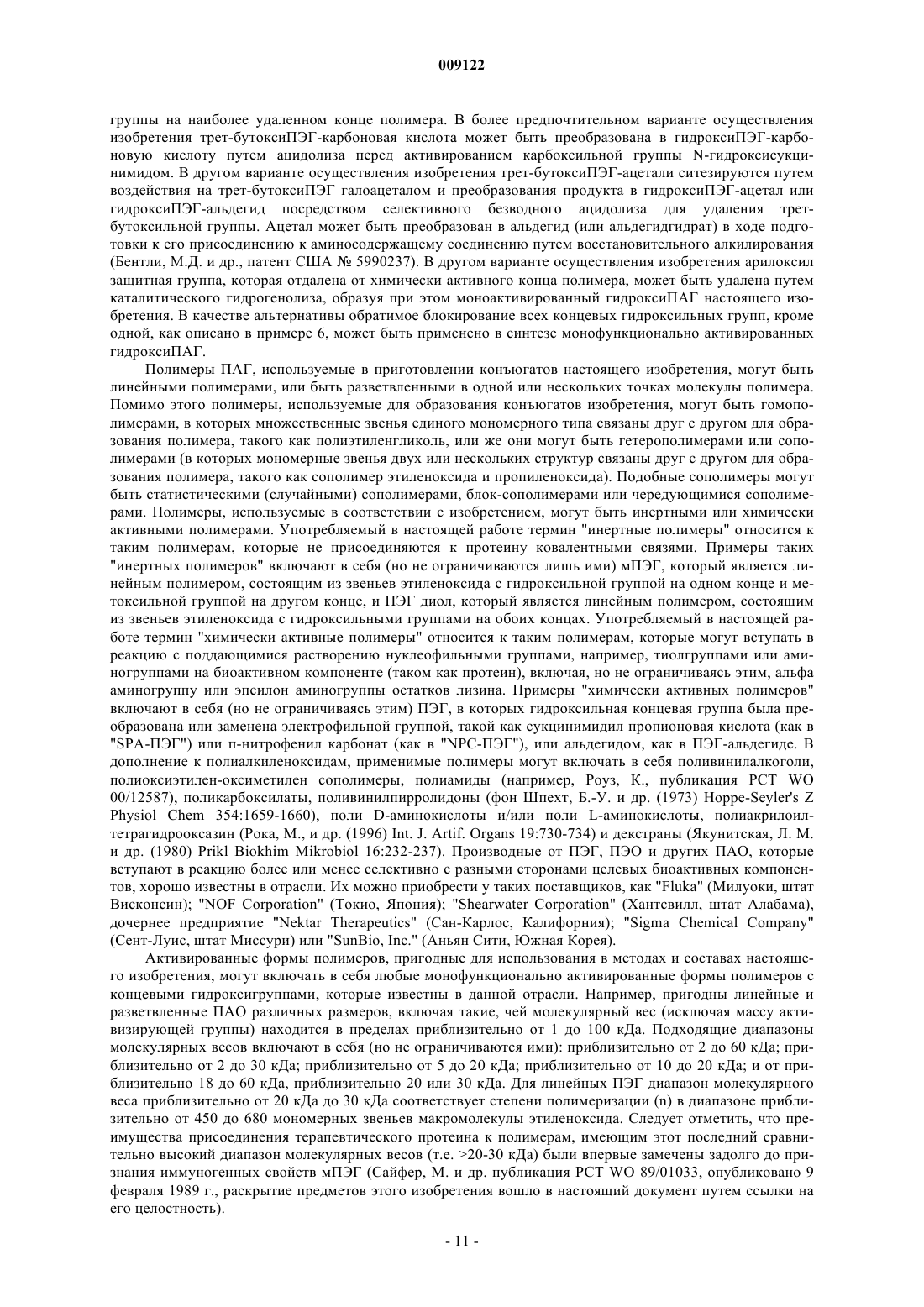 009122

группы на наиболее удаленном конце полимера. В более предпочтительном варианте осуществления изобретения трет-бутоксиПЭГ-карбоновая кислота может быть преобразована в гидроксиПЭГ-карбоновую кислоту путем ацидолиза перед активированием карбоксильной группы N-гидроксисукцинимидом. В другом варианте осуществления изобретения трет-бутоксиПЭГ-ацетали ситезируются путем воздействия на трет-бутоксиПЭГ галоацеталом и преобразования продукта в гидроксиПЭГ-ацетал или гидроксиПЭГ-альдегид посредством селективного безводного ацидолиза для удаления трет-бутоксильной группы. Ацетал может быть преобразован в альдегид (или альдегидгидрат) в ходе подготовки к его присоединению к аминосодержащему соединению путем восстановительного алкилирования (Бентли, М.Д. и др., патент США № 5990237). В другом варианте осуществления изобретения арилоксил защитная группа, которая отдалена от химически активного конца полимера, может быть удалена путем каталитического гидрогенолиза, образуя при этом моноактивированный гидроксиПАГ настоящего изобретения. В качестве альтернативы обратимое блокирование всех концевых гидроксильных групп, кроме одной, как описано в примере 6, может быть применено в синтезе монофункционально активированных гидроксиПАГ.

Полимеры ПАГ, используемые в приготовлении конъюгатов настоящего изобретения, могут быть линейными полимерами, или быть разветвленными в одной или нескольких точках молекулы полимера. Помимо этого полимеры, используемые для образования конъюгатов изобретения, могут быть гомополимерами, в которых множественные звенья единого мономерного типа связаны друг с другом для образования полимера, такого как полиэтиленгликоль, или же они могут быть гетерополимерами или сополимерами (в которых мономерные звенья двух или нескольких структур связаны друг с другом для образования полимера, такого как сополимер этиленоксида и пропиленоксида). Подобные сополимеры могут быть статистическими (случайными) сополимерами, блок-сополимерами или чередующимися сополимерами. Полимеры, используемые в соответствии с изобретением, могут быть инертными или химически активными полимерами. Употребляемый в настоящей работе термин "инертные полимеры" относится к таким полимерам, которые не присоединяются к протеину ковалентными связями. Примеры таких "инертных полимеров" включают в себя (но не ограничиваются лишь ими) мПЭГ, который является линейным полимером, состоящим из звеньев этиленоксида с гидроксильной группой на одном конце и метоксильной группой на другом конце, и ПЭГ диол, который является линейным полимером, состоящим из звеньев этиленоксида с гидроксильными группами на обоих концах. Употребляемый в настоящей работе термин "химически активные полимеры" относится к таким полимерам, которые могут вступать в реакцию с поддающимися растворению нуклеофильными группами, например, тиолгруппами или аминогруппами на биоактивном компоненте (таком как протеин), включая, но не ограничиваясь этим, альфа аминогруппу или эпсилон аминогруппы остатков лизина. Примеры "химически активных полимеров" включают в себя (но не ограничиваясь этим) ПЭГ, в которых гидроксильная концевая группа была преобразована или заменена электрофильной группой, такой как сукцинимидил пропионовая кислота (как в "SPA-ПЭГ") или п-нитрофенил карбонат (как в "NPC-ПЭГ"), или альдегидом, как в ПЭГ-альдегиде. В дополнение к полиалкиленоксидам, применимые полимеры могут включать в себя поливинилалкоголи, полиоксиэтилен-оксиметилен сополимеры, полиамиды (например, Роуз, К., публикация PCT WO 00/12587), поликарбоксилаты, поливинилпирролидоны (фон Шпехт, Б.-У. и др. (1973) Hoppe-Seyler's Z Physiol Chem 354:1659-1660), поли D-аминокислоты и/или поли L-аминокислоты, полиакрилоилтетрагидрооксазин (Рока, М., и др. (1996) Int. J. Artif. Organs 19:730-734) и декстраны (Якунитская, Л. М. и др. (1980) Prikl Biokhim Mikrobiol 16:232-237). Производные от ПЭГ, ПЭО и других ПАО, которые вступают в реакцию более или менее селективно с разными сторонами целевых биоактивных компонентов, хорошо известны в отрасли. Их можно приобрести у таких поставщиков, как "Fluka" (Милуоки, штат Висконсин); "NOF Corporation" (Токио, Япония); "Shearwater Corporation" (Хантсвилл, штат Алабама), дочернее предприятие "Nektar Therapeutics" (Сан-Карлос, Калифорния); "Sigma Chemical Company" (Сент-Луис, штат Миссури) или "SunBio, Inc." (Аньян Сити, Южная Корея).

Активированные формы полимеров, пригодные для использования в методах и составах настоящего изобретения, могут включать в себя любые монофункционально активированные формы полимеров с концевыми гидроксигруппами, которые известны в данной отрасли. Например, пригодны линейные и разветвленные ПАО различных размеров, включая такие, чей молекулярный вес (исключая массу активизирующей группы) находится в пределах приблизительно от 1 до 100 кДа. Подходящие диапазоны молекулярных весов включают в себя (но не ограничиваются ими): приблизительно от 2 до 60 кДа; приблизительно от 2 до 30 кДа; приблизительно от 5 до 20 кДа; приблизительно от 10 до 20 кДа; и от приблизительно 18 до 60 кДа, приблизительно 20 или 30 кДа. Для линейных ПЭГ диапазон молекулярного веса приблизительно от 20 кДа до 30 кДа соответствует степени полимеризации (n) в диапазоне приблизительно от 450 до 680 мономерных звеньев макромолекулы этиленоксида. Следует отметить, что преимущества присоединения терапевтического протеина к полимерам, имеющим этот последний сравнительно высокий диапазон молекулярных весов (т.е. >20-30 кДа) были впервые замечены задолго до признания иммуногенных свойств мПЭГ (Сайфер, М. и др. публикация PCT WO 89/01033, опубликовано 9 февраля 1989 г., раскрытие предметов этого изобретения вошло в настоящий документ путем ссылки на его целостность).

- 11 -